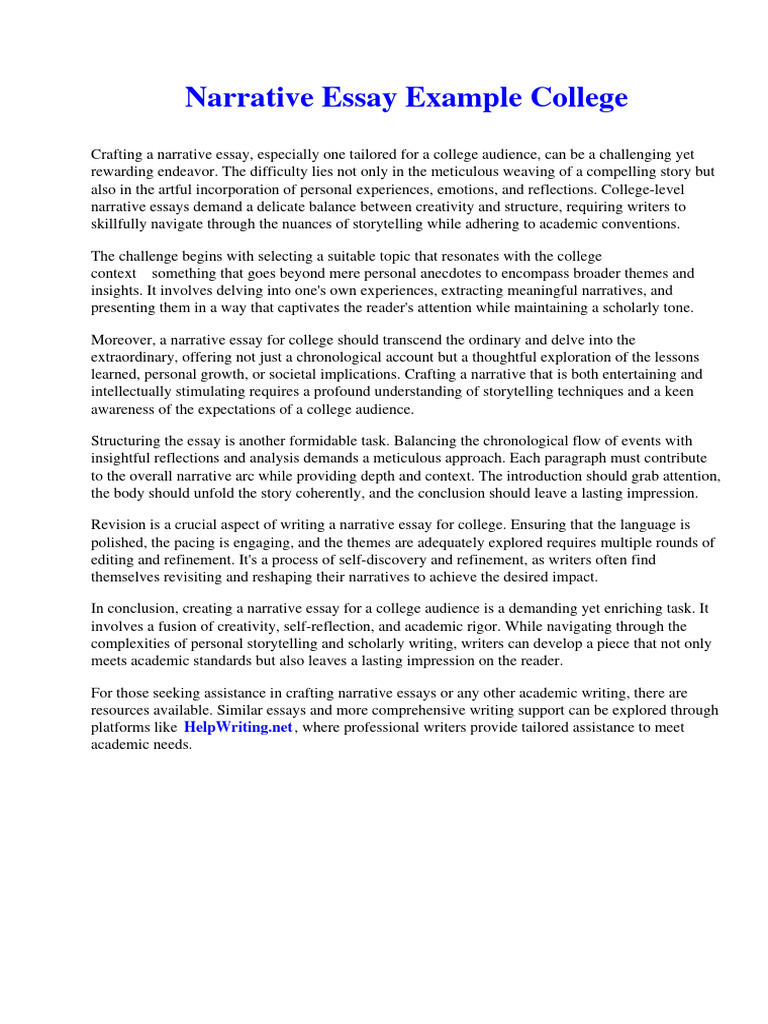 Narrative Essay Example College

Crafting a narrative essay, especially one tailored for a college audience, can be a challenging yet rewarding endeavor. The difficulty lies not only in the meticulous weaving of a compelling story but also in the artful incorporation of personal experiences, emotions, and reflections. College-level narrative essays demand a delicate balance between creativity and structure, requiring writers to skillfully navigate through the nuances of storytelling while adhering to academic conventions.

The challenge begins with selecting a suitable topic that resonates with the college context something that goes beyond mere personal anecdotes to encompass broader themes and insights. It involves delving into one's own experiences, extracting meaningful narratives, and presenting them in a way that captivates the reader's attention while maintaining a scholarly tone.

Moreover, a narrative essay for college should transcend the ordinary and delve into the extraordinary, offering not just a chronological account but a thoughtful exploration of the lessons learned, personal growth, or societal implications. Crafting a narrative that is both entertaining and intellectually stimulating requires a profound understanding of storytelling techniques and a keen awareness of the expectations of a college audience.

Structuring the essay is another formidable task. Balancing the chronological flow of events with insightful reflections and analysis demands a meticulous approach. Each paragraph must contribute to the overall narrative arc while providing depth and context. The introduction should grab attention, the body should unfold the story coherently, and the conclusion should leave a lasting impression.

Revision is a crucial aspect of writing a narrative essay for college. Ensuring that the language is polished, the pacing is engaging, and the themes are adequately explored requires multiple rounds of editing and refinement. It's a process of self-discovery and refinement, as writers often find themselves revisiting and reshaping their narratives to achieve the desired impact.

In conclusion, creating a narrative essay for a college audience is a demanding yet enriching task. It involves a fusion of creativity, self-reflection, and academic rigor. While navigating through the complexities of personal storytelling and scholarly writing, writers can develop a piece that not only meets academic standards but also leaves a lasting impression on the reader.

For those seeking assistance in crafting narrative essays or any other academic writing, there are resources available. Similar essays and more comprehensive writing support can be explored through platforms like HelpWriting.net, where professional writers provide tailored assistance to meet academic needs.